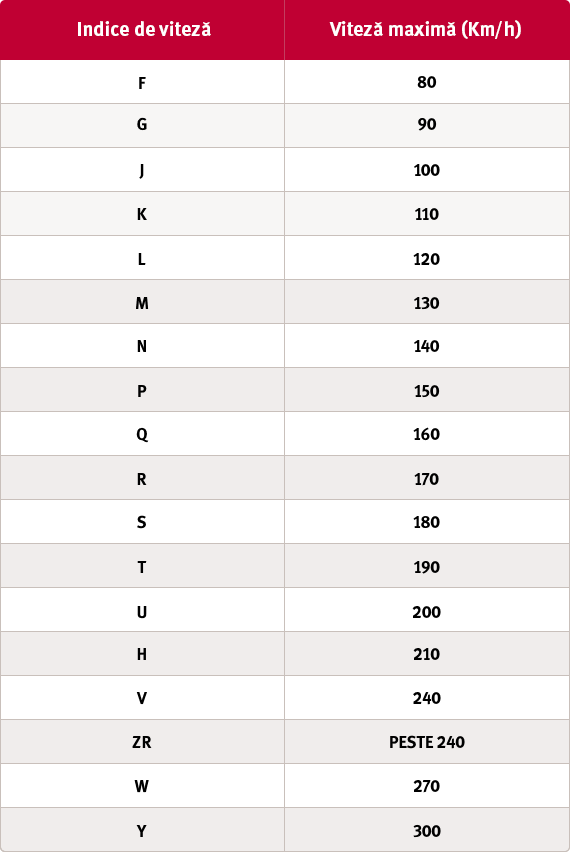 | Indice de viteză | Viteză maximă (Km/h) |
|---|---|
| F | 80 |
| G | 90 |
| J | 100 |
| K | 110 |
| L | 120 |
| M | 130 |
| N | 140 |
| P | 150 |
| Q | 160 |
| R | 170 |
| S | 180 |
| T | 190 |
| U | 200 |
| H | 210 |
| V | 240 |
| ZR | PESTE 240 |
| W | 270 |
| Y | 300 |